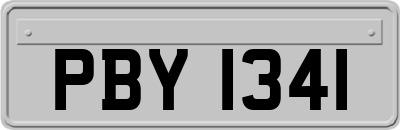 PBY 1341